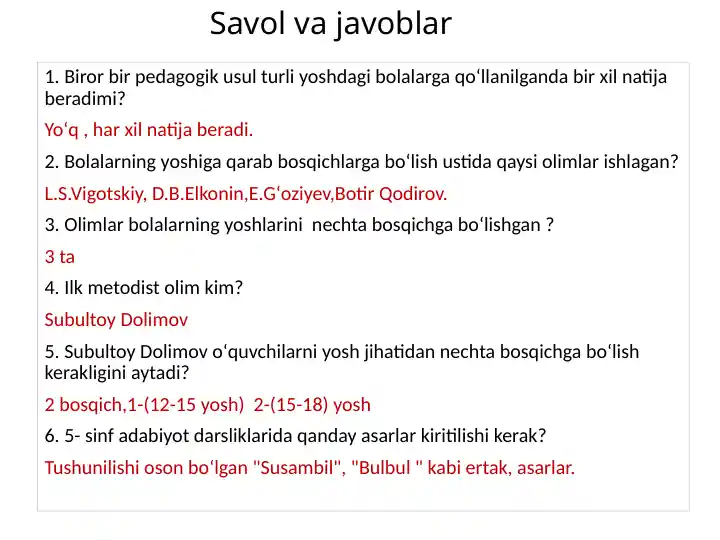 Savol va javoblar

1. Biror bir pedagogik usul turli yoshdagi bolalarga qo‘llanilganda bir xil natija beradimi?

Yo‘q , har xil natija beradi.

2. Bolalarning yoshiga qarab bosqichlarga bo‘lish ustida qaysi olimlar ishlagan?

L.S.Vigotskiy, D.B.Elkonin,E.G‘oziyev,Botir Qodirov.

3. Olimlar bolalarning yoshlarini nechta bosqichga bo‘lishgan ?

3 ta

4. Ilk metodist olim kim?

Subultoy Dolimov

5. Subultoy Dolimov o‘quvchilarni yosh jihatidan nechta bosqichga bo‘lish kerakligini aytadi?

2 bosqich,1-(12-15 yosh) 2-(15-18) yosh

6. 5- sinf adabiyot darsliklarida qanday asarlar kiritilishi kerak?

Tushunilishi oson bo‘lgan "Susambil", "Bulbul " kabi ertak, asarlar.